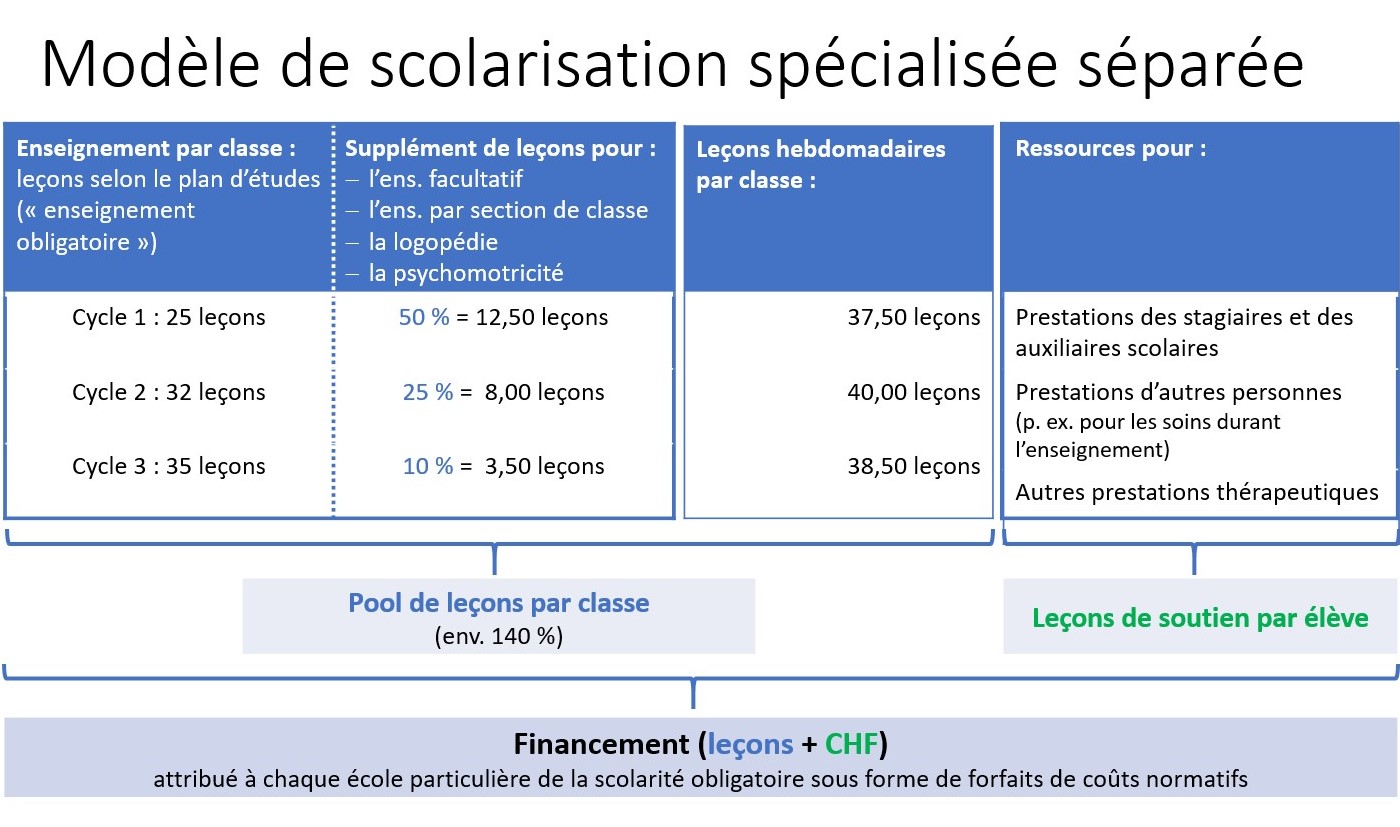 Modèle de scolarisation spécialisée séparée

| Enseignement par classe : leçons selon le plan d'études (« enseignement obligatoire ») | Supplément de leçons pour : – l'ens. facultatif – l'ens. par section de classe – la logopédie – la psychomotricité | Leçons hebdomadaires par classe : | Ressources pour : |
|---|---|---|---|
| Cycle 1 : 25 leçons | 50 % = 12,50 leçons | 37,50 leçons | Prestations des stagiaires et des auxiliaires scolaires |
| Cycle 2 : 32 leçons | 25 % = 8,00 leçons | 40,00 leçons | Prestations d'autres personnes (p. ex. pour les soins durant l'enseignement) |
| Cycle 3 : 35 leçons | 10 % = 3,50 leçons | 38,50 leçons | Autres prestations thérapeutiques |

Pool de leçons par classe
(env. 140 %)

Leçons de soutien par élève

Financement (leçons + CHF)
attribué à chaque école particulière de la scolarité obligatoire sous forme de forfaits de coûts normatifs